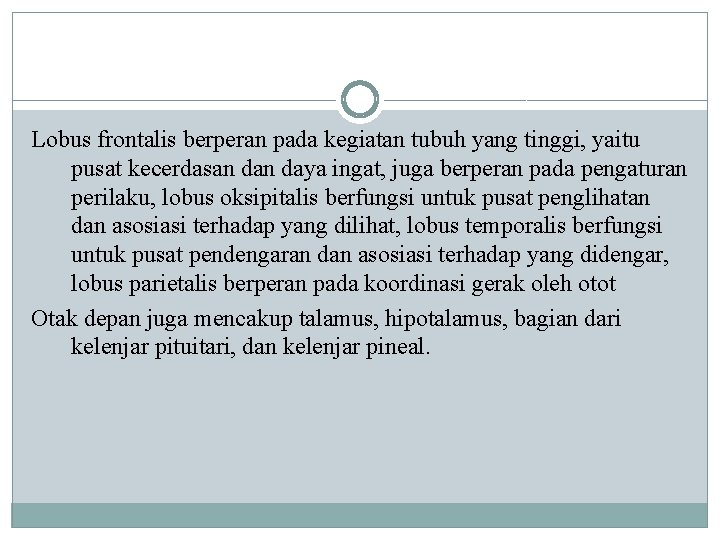 Lobus frontalis berperan pada kegiatan tubuh yang tinggi, yaitu pusat kecerdasan dan daya ingat, juga berperan pada pengaturan perilaku, lobus oksipitalis berfungsi untuk pusat penglihatan dan asosiasi terhadap yang dilihat, lobus temporalis berfungsi untuk pusat pendengaran dan asosiasi terhadap yang didengar, lobus parietalis berperan pada koordinasi gerak oleh otot

Otak depan juga mencakup talamus, hipotalamus, bagian dari kelenjar pituitari, dan kelenjar pineal.